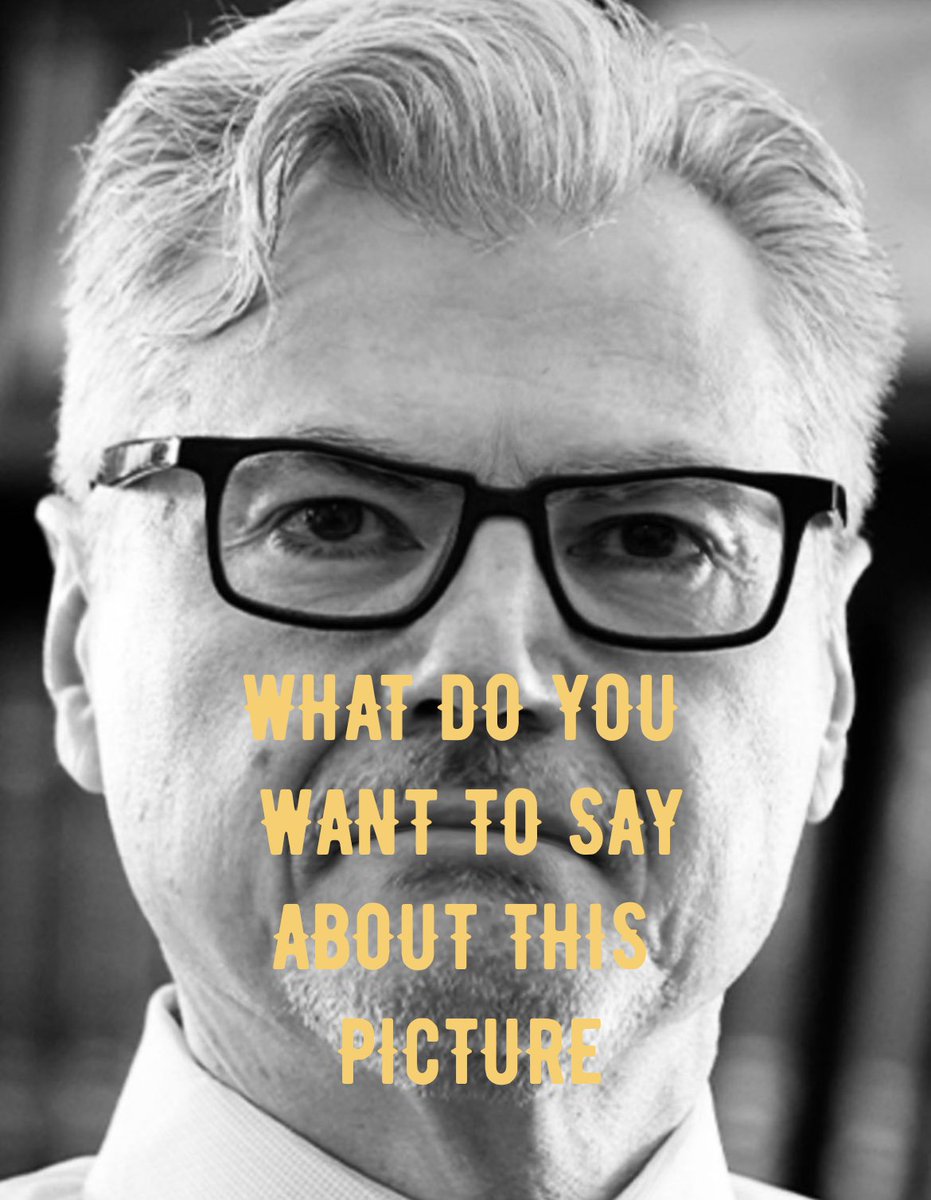 WHAT DO YOU WANT TO SAY ABOUT THIS PICTURE